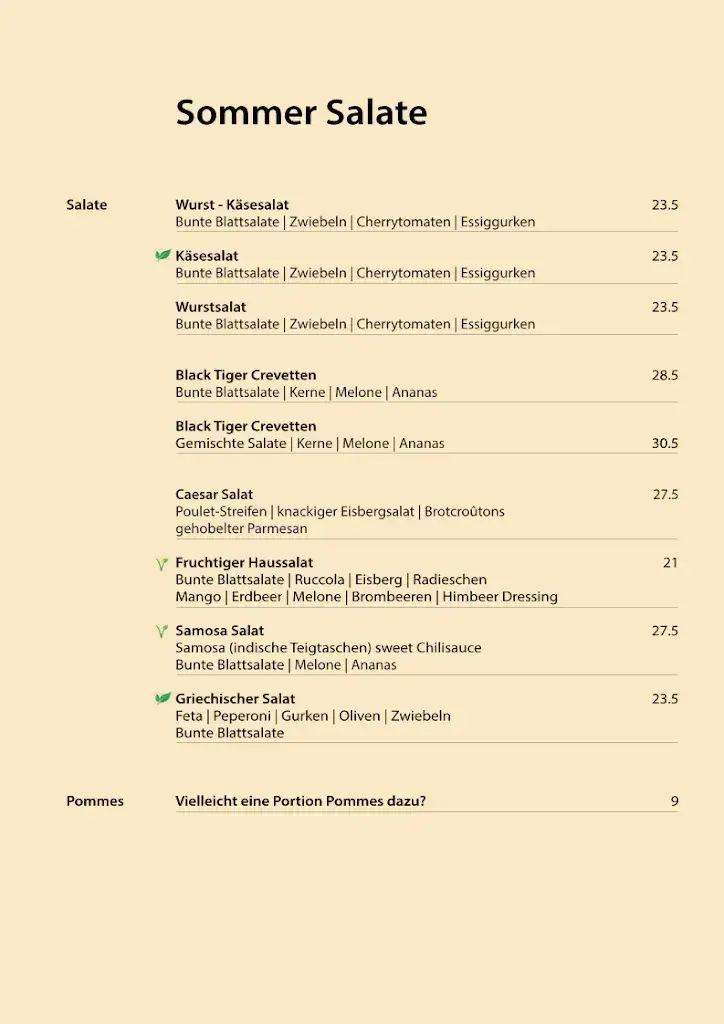 Sommer Salate

Salate

Wurst - Käsesalat 23.5
Bunte Blattsalate | Zwiebeln | Cherrytomaten | Essiggurken

Käsesalat 23.5
Bunte Blattsalate | Zwiebeln | Cherrytomaten | Essiggurken

Wurstsalat 23.5
Bunte Blattsalate | Zwiebeln | Cherrytomaten | Essiggurken

Black Tiger Crevetten 28.5
Bunte Blattsalate | Kerne | Melone | Ananas

Black Tiger Crevetten
Gemischte Salate | Kerne | Melone | Ananas 30.5

Caesar Salat 27.5
Poulet-Streifen | knackiger Eisbergsalat | Brotcroûtons
gehobelter Parmesan

Fruchtiger Haussalat 21
Bunte Blattsalate | Ruccola | Eisberg | Radieschen
Mango | Erdbeer | Melone | Brombeeren | Himbeer Dressing

Samosa Salat 27.5
Samosa (indische Teigtaschen) sweet Chilisauce
Bunte Blattsalate | Melone | Ananas

Griechischer Salat 23.5
Feta | Peperoni | Gurken | Oliven | Zwiebeln
Bunte Blattsalate

Pommes

Vielleicht eine Portion Pommes dazu? 9